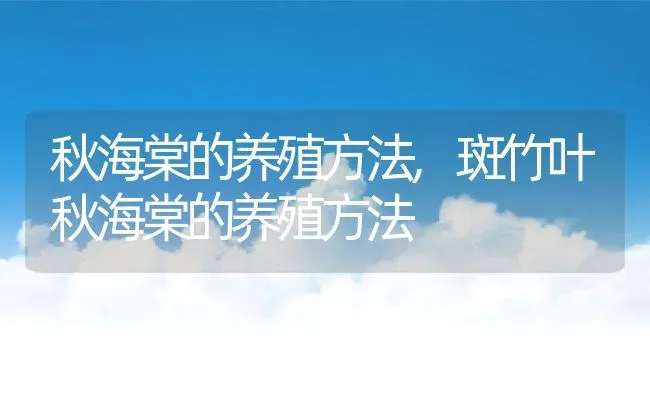 秋海棠的养殖方法，斑竹叶秋海棠的养殖方法